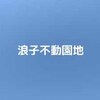 浪子不動園地